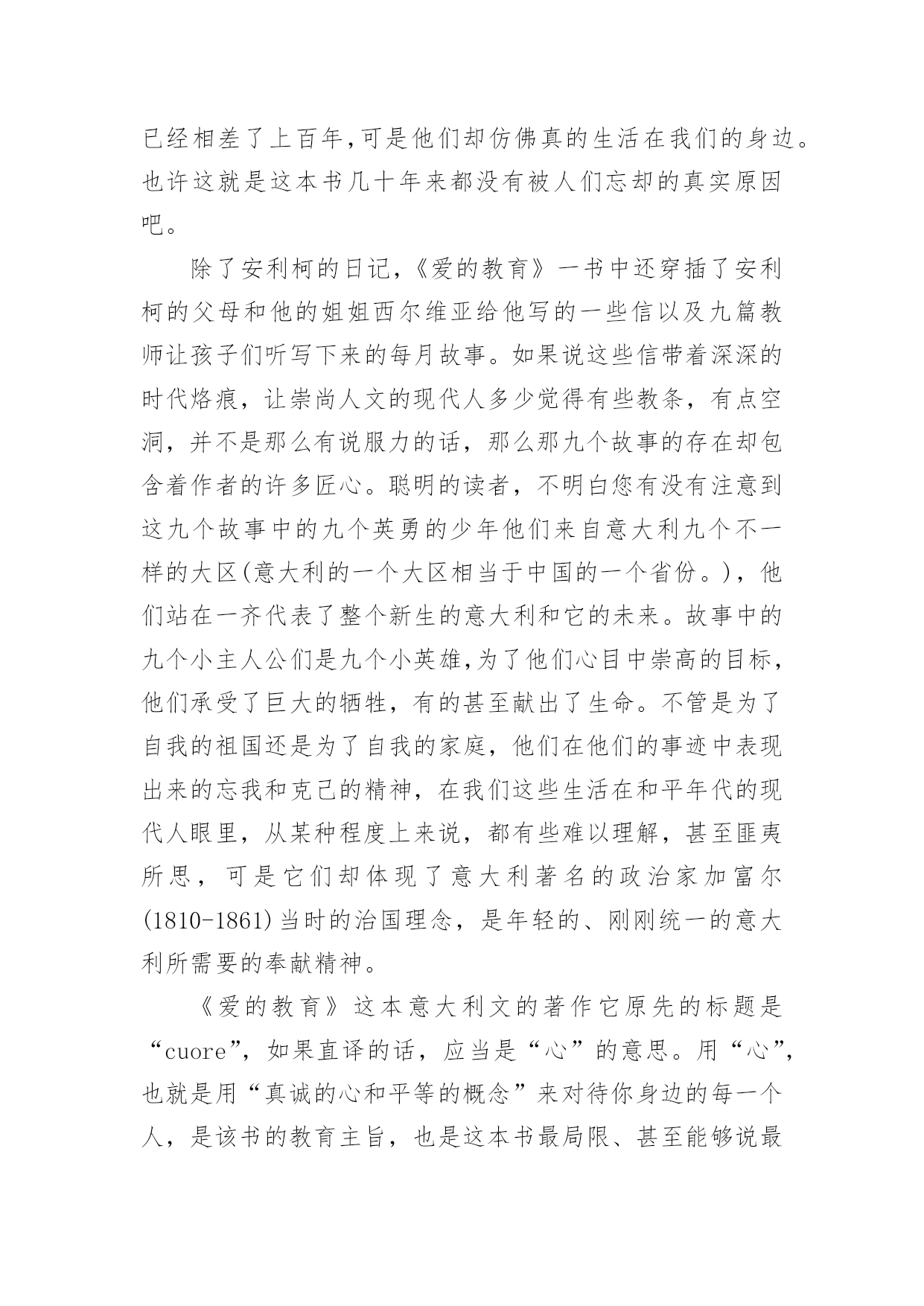 已经相差了上百年,可是他们却仿佛真的生活在我们的身边。也许这就是这本书几十年来都没有被人们忘却的真实原因吧。

除了安利柯的日记,《爱的教育》一书中还穿插了安利柯的父母和他的姐姐西尔维亚给他写的一些信以及九篇教师让孩子们听写下来的每月故事。如果说这些信带着深深的时代烙痕，让崇尚人文的现代人多少觉得有些教条，有点空洞，并不是那么有说服力的话，那么那九个故事的存在却包含着作者的许多匠心。聪明的读者，不明白您有没有注意到这九个故事中的九个英勇的少年他们来自意大利九个不一样的大区(意大利的一个大区相当于中国的一个省份。)，他们站在一齐代表了整个新生的意大利和它的未来。故事中的九个小主人公们是九个小英雄,为了他们心目中崇高的目标,他们承受了巨大的牺牲，有的甚至献出了生命。不管是为了自我的祖国还是为了自我的家庭，他们在他们的事迹中表现出来的忘我和克己的精神，在我们这些生活在和平年代的现代人眼里，从某种程度上来说，都有些难以理解，甚至匪夷所思，可是它们却体现了意大利著名的政治家加富尔(1810-1861)当时的治国理念，是年轻的、刚刚统一的意大利所需要的奉献精神。

《爱的教育》这本意大利文的著作它原先的标题是“cuore”，如果直译的话，应当是“心”的意思。用“心”，也就是用“真诚的心和平等的概念”来对待你身边的每一个人，是该书的教育主旨，也是这本书最局限、甚至能够说最